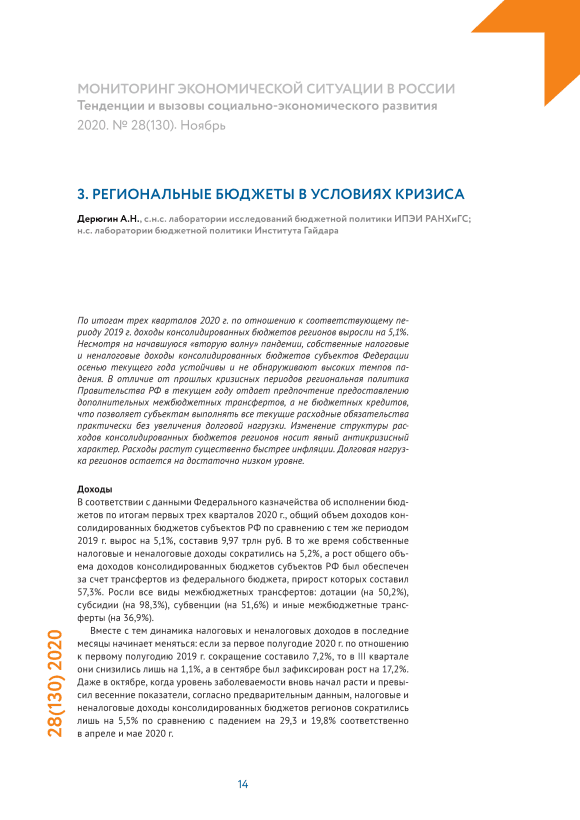 МОНИТОРИНГ ЭКОНОМИЧЕСКОЙ СИТУАЦИИ В РОССИИ
Тенденции и вызовы социально-экономического развития
2020. № 28(130). Ноябрь

3. РЕГИОНАЛЬНЫЕ БЮДЖЕТЫ В УСЛОВИЯХ КРИЗИСА

Дерюгин А.Н., с.н.с. лаборатории исследований бюджетной политики ИПЭИ РАНХиГС; н.с. лаборатории бюджетной политики Института Гайдара

По итогам трех кварталов 2020 г. по отношению к соответствующему периоду 2019 г. доходы консолидированных бюджетов регионов выросли на 5,1%. Несмотря на начавшуюся «вторую волну» пандемии, собственные налоговые и неналоговые доходы консолидированных бюджетов субъектов Федерации осенью текущего года устойчивы и не обнаруживают высоких темпов падения. В отличие от прошлых кризисных периодов региональная политика Правительства РФ в текущем году отдает предпочтение предоставлению дополнительных межбюджетных трансфертов, а не бюджетных кредитов, что позволяет субъектам выполнять все текущие расходные обязательства практически без увеличения долговой нагрузки. Изменение структуры расходов консолидированных бюджетов регионов носит явный антикризисный характер. Расходы растут существенно быстрее инфляции. Долговая нагрузка регионов остается на достаточно низком уровне.

Доходы
В соответствии с данными Федерального казначейства об исполнении бюджетов по итогам первых трех кварталов 2020 г., общий объем доходов консолидированных бюджетов субъектов РФ по сравнению с тем же периодом 2019 г. вырос на 5,1%, составив 9,97 трлн руб. В то же время собственные налоговые и неналоговые доходы сократились на 5,2%, а рост общего объема доходов консолидированных бюджетов субъектов РФ был обеспечен за счет трансфертов из федерального бюджета, прирост которых составил 57,3%. Росли все виды межбюджетных трансфертов: дотации (на 50,2%), субсидии (на 98,3%), субвенции (на 51,6%) и иные межбюджетные трансферты (на 36,9%).

Вместе с тем динамика налоговых и неналоговых доходов в последние месяцы начинает меняться: если за первое полугодие 2020 г. по отношению к первому полугодию 2019 г. сокращение составило 7,2%, то в III квартале они снизились лишь на 1,1%, а в сентябре был зафиксирован рост на 17,2%. Даже в октябре, когда уровень заболеваемости вновь начал расти и превысил весенние показатели, согласно предварительным данным, налоговые и неналоговые доходы консолидированных бюджетов регионов сократились лишь на 5,5% по сравнению с падением на 29,3 и 19,8% соответственно в апреле и мае 2020 г.

28(130) 2020

14